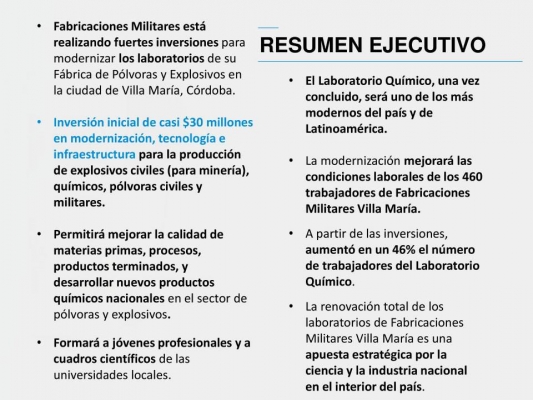 RESUMEN EJECUTIVO

• Fabricaciones Militares está realizando fuertes inversiones para modernizar los laboratorios de su Fábrica de Pólvoras y Explosivos en la ciudad de Villa María, Córdoba.

• Inversión inicial de casi $30 millones en modernización, tecnología e infraestructura para la producción de explosivos civiles (para minería), químicos, pólvoras civiles y militares.

• Permitirá mejorar la calidad de materias primas, procesos, productos terminados, y desarrollar nuevos productos químicos nacionales en el sector de pólvoras y explosivos.

• Formará a jóvenes profesionales y a cuadros científicos de las universidades locales.

• El Laboratorio Químico, una vez concluido, será uno de los más modernos del país y de Latinoamérica.

• La modernización mejorará las condiciones laborales de los 460 trabajadores de Fabricaciones Militares Villa María.

• A partir de las inversiones, aumentó en un 46% el número de trabajadores del Laboratorio Químico.

• La renovación total de los laboratorios de Fabricaciones Militares Villa María es una apuesta estratégica por la ciencia y la industria nacional en el interior del país.